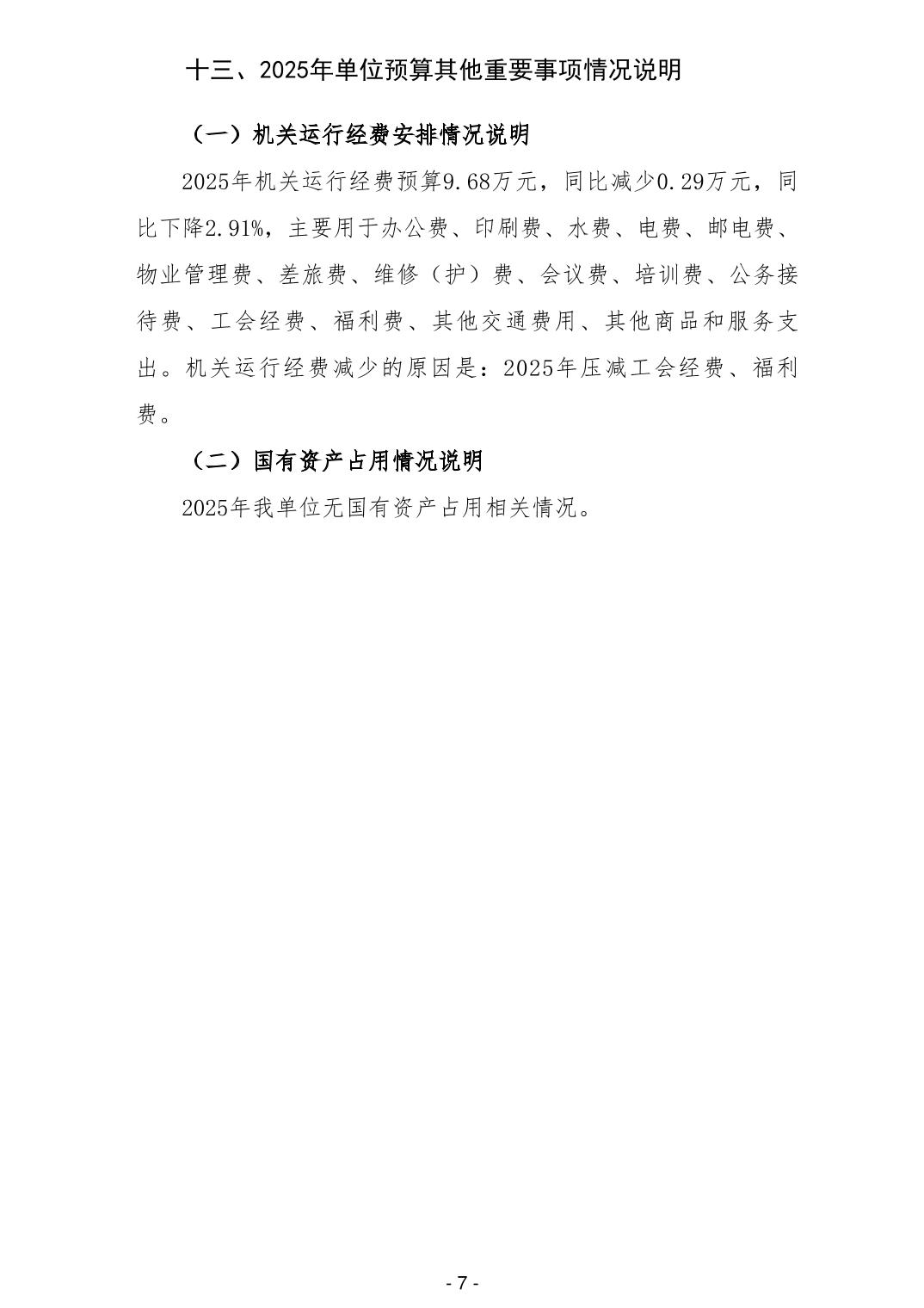 十三、2025年单位预算其他重要事项情况说明

（一）机关运行经费安排情况说明

2025年机关运行经费预算9.68万元，同比减少0.29万元，同比下降2.91%，主要用于办公费、印刷费、水费、电费、邮电费、物业管理费、差旅费、维修（护）费、会议费、培训费、公务接待费、工会经费、福利费、其他交通费用、其他商品和服务支出。机关运行经费减少的原因是：2025年压减工会经费、福利费。

（二）国有资产占用情况说明

2025年我单位无国有资产占用相关情况。

- 7 -